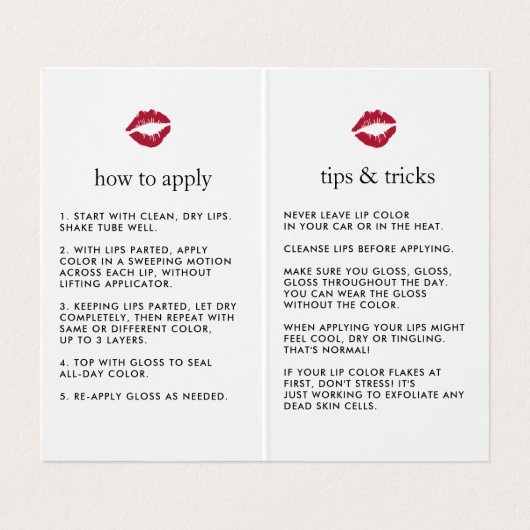 how to apply

1. START WITH CLEAN, DRY LIPS. SHAKE TUBE WELL.

2. WITH LIPS PARTED, APPLY COLOR IN A SWEEPING MOTION ACROSS EACH LIP, WITHOUT LIFTING APPLICATOR.

3. KEEPING LIPS PARTED, LET DRY COMPLETELY, THEN REPEAT WITH SAME OR DIFFERENT COLOR, UP TO 3 LAYERS.

4. TOP WITH GLOSS TO SEAL ALL-DAY COLOR.

5. RE-APPLY GLOSS AS NEEDED.

tips & tricks

NEVER LEAVE LIP COLOR IN YOUR CAR OR IN THE HEAT.

CLEANSE LIPS BEFORE APPLYING.

MAKE SURE YOU GLOSS, GLOSS, GLOSS THROUGHOUT THE DAY. YOU CAN WEAR THE GLOSS WITHOUT THE COLOR.

WHEN APPLYING YOUR LIPS MIGHT FEEL COOL, DRY OR TINGLING. THAT'S NORMAL!

IF YOUR LIP COLOR FLAKES AT FIRST, DON'T STRESS! IT'S JUST WORKING TO EXFOLIATE ANY DEAD SKIN CELLS.